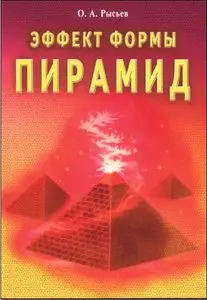 О. А. Рысьев

ЭФФЕКТ ФОРМЫ
ПИРАМИД